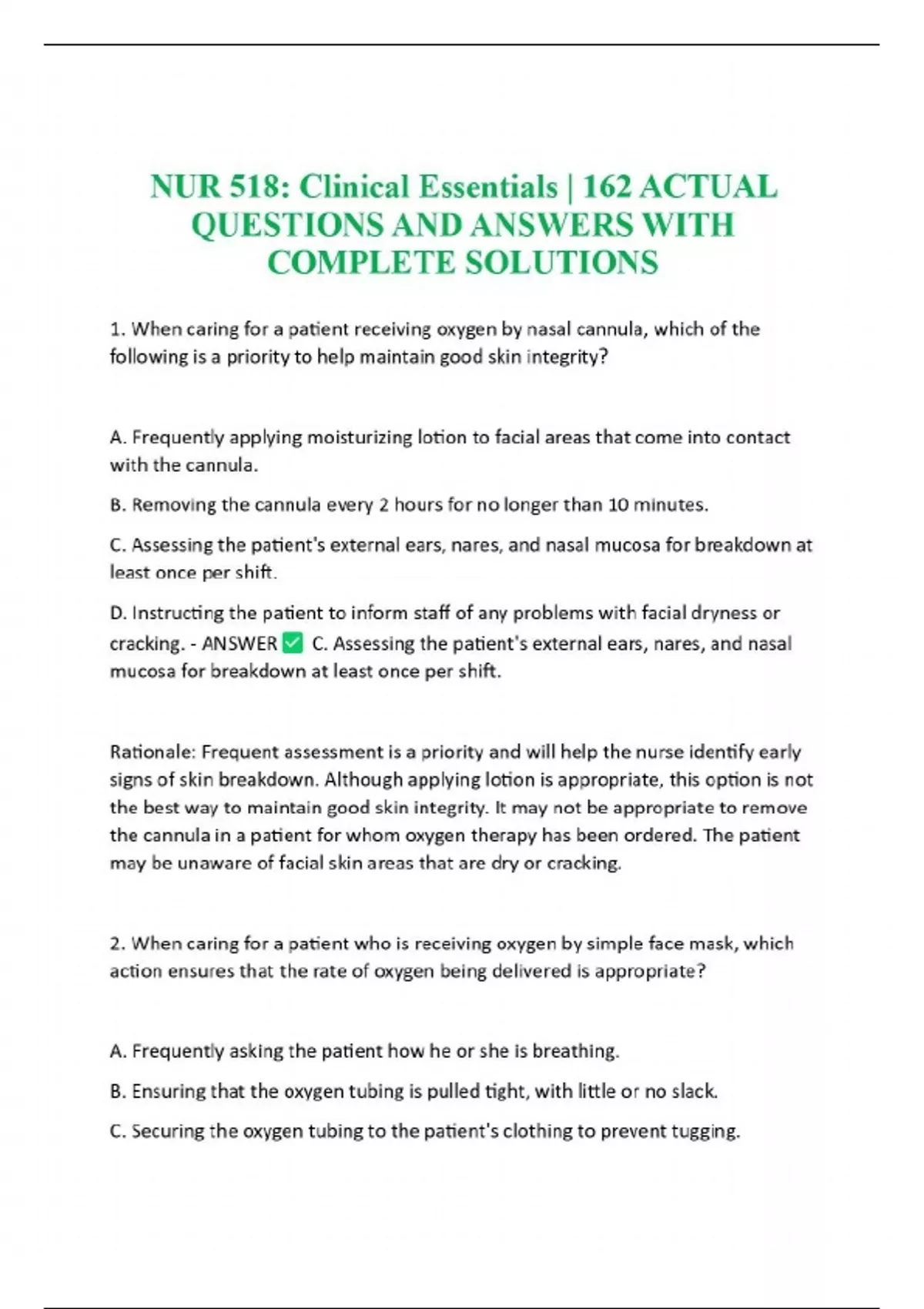 NUR 518: Clinical Essentials | 162 ACTUAL QUESTIONS AND ANSWERS WITH COMPLETE SOLUTIONS

1. When caring for a patient receiving oxygen by nasal cannula, which of the following is a priority to help maintain good skin integrity?

A. Frequently applying moisturizing lotion to facial areas that come into contact with the cannula.

B. Removing the cannula every 2 hours for no longer than 10 minutes.

C. Assessing the patient's external ears, nares, and nasal mucosa for breakdown at least once per shift.

D. Instructing the patient to inform staff of any problems with facial dryness or cracking. - ANSWER ✅ C. Assessing the patient's external ears, nares, and nasal mucosa for breakdown at least once per shift.

Rationale: Frequent assessment is a priority and will help the nurse identify early signs of skin breakdown. Although applying lotion is appropriate, this option is not the best way to maintain good skin integrity. It may not be appropriate to remove the cannula in a patient for whom oxygen therapy has been ordered. The patient may be unaware of facial skin areas that are dry or cracking.

2. When caring for a patient who is receiving oxygen by simple face mask, which action ensures that the rate of oxygen being delivered is appropriate?

A. Frequently asking the patient how he or she is breathing.

B. Ensuring that the oxygen tubing is pulled tight, with little or no slack.

C. Securing the oxygen tubing to the patient's clothing to prevent tugging.